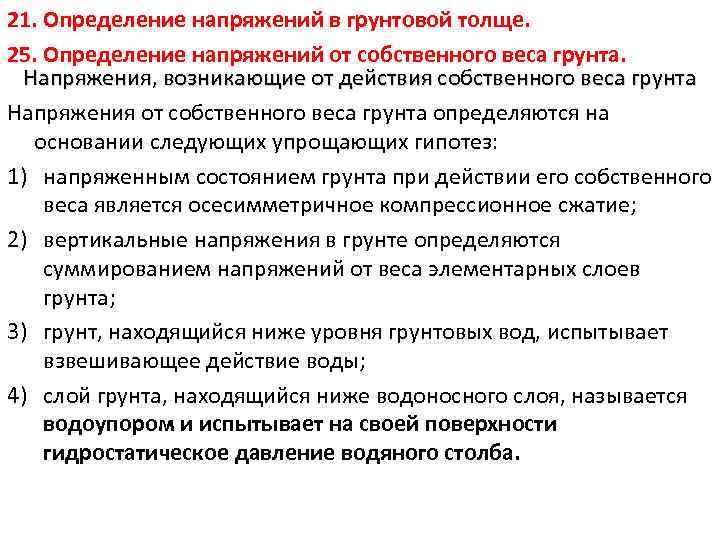 21. Определение напряжений в грунтовой толще.

25. Определение напряжений от собственного веса грунта.

Напряжения, возникающие от действия собственного веса грунта

Напряжения от собственного веса грунта определяются на основании следующих упрощающих гипотез:

1) напряженным состоянием грунта при действии его собственного веса является осесимметричное компрессионное сжатие;

2) вертикальные напряжения в грунте определяются суммированием напряжений от веса элементарных слоев грунта;

3) грунт, находящийся ниже уровня грунтовых вод, испытывает взвешивающее действие воды;

4) слой грунта, находящийся ниже водоносного слоя, называется водоупором и испытывает на своей поверхности гидростатическое давление водяного столба.